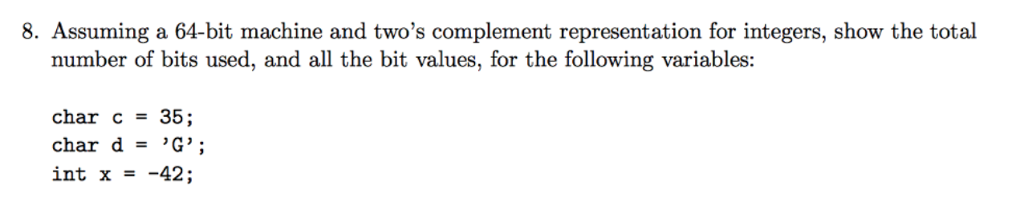 8. Assuming a 64-bit machine and two's complement representation for integers, show the total number of bits used, and all the bit values, for the following variables:

char c = 35;
char d = 'G';
int x = -42;